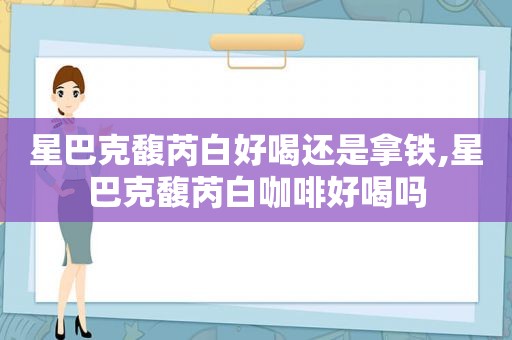 星巴克馥芮白好喝还是拿铁,星巴克馥芮白咖啡好喝吗